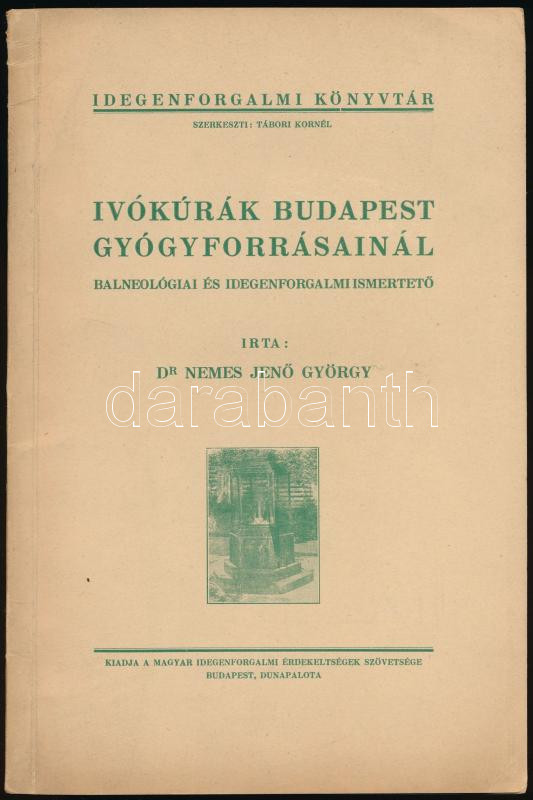 IDEGENFORGALMI KÖNYVTÁR
SZERKESZTI: TÁBORI KORNÉL

IVÓKÚRÁK BUDAPEST GYÓGYFORRÁSAINÁL

BALNEOLÓGIAI ÉS IDEGENFORGALMI ISMERTETŐ

IRTA:

DR NEMES JENŐ GYÖRGY

KIADJA A MAGYAR IDEGENFORGALMI ÉRDEKELTSÉGEK SZÖVETSÉGE
BUDAPEST, DUNAPALOTA

darabanth